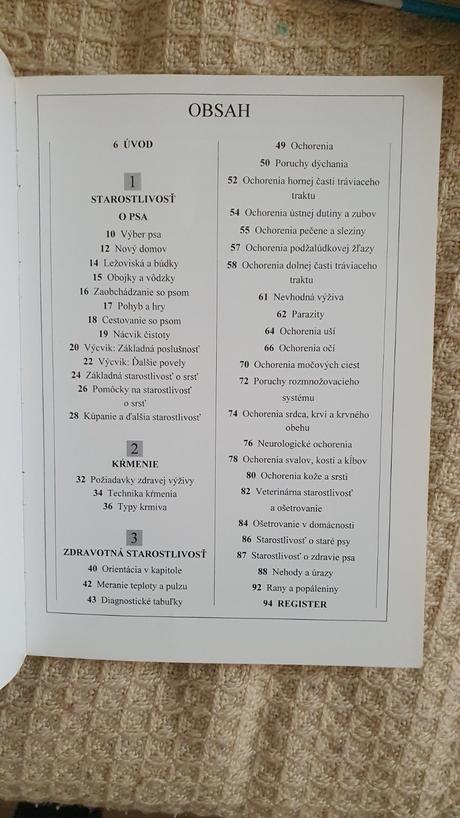 OBSAH

6 ÚVOD

1

STAROSTLIVOSŤ O PSA

10 Výber psa
12 Nový domov
14 Ležoviská a búdky
15 Obojky a vôdzky
16 Zaobchádzanie so psom
17 Pohyb a hry
18 Cestovanie so psom
19 Nácvik čistoty
20 Výcvik: Základná poslušnosť
22 Výcvik: Ďalšie povely
24 Základná starostlivosť o srsť
26 Pomôcky na starostlivosť o srsť
28 Kúpanie a ďalšia starostlivosť

2

KŔMENIE

32 Požiadavky zdravej výživy
34 Technika kŕmenia
36 Typy krmiva

3

ZDRAVOTNÁ STAROSTLIVOSŤ

40 Orientácia v kapitole
42 Meranie teploty a pulzu
43 Diagnostické tabuľky

49 Ochorenia
50 Poruchy dýchania
52 Ochorenia hornej časti tráviaceho traktu
54 Ochorenia ústnej dutiny a zubov
55 Ochorenia pečene a sleziny
57 Ochorenia podžalúdkovej žľazy
58 Ochorenia dolnej časti tráviaceho traktu
61 Nevhodná výživa
62 Parazity
64 Ochorenia uší
66 Ochorenia očí
70 Ochorenia močových ciest
72 Poruchy rozmnožovacieho systému
74 Ochorenia srdca, krvi a krvného obehu
76 Neurologické ochorenia
78 Ochorenia svalov, kostí a kĺbov
80 Ochorenia kože a srsti
82 Veterinárna starostlivosť a ošetrovanie
84 Ošetrovanie v domácnosti
86 Starostlivosť o staré psy
87 Starostlivosť o zdravie psa
88 Nehody a úrazy
92 Rany a popáleniny
94 REGISTER